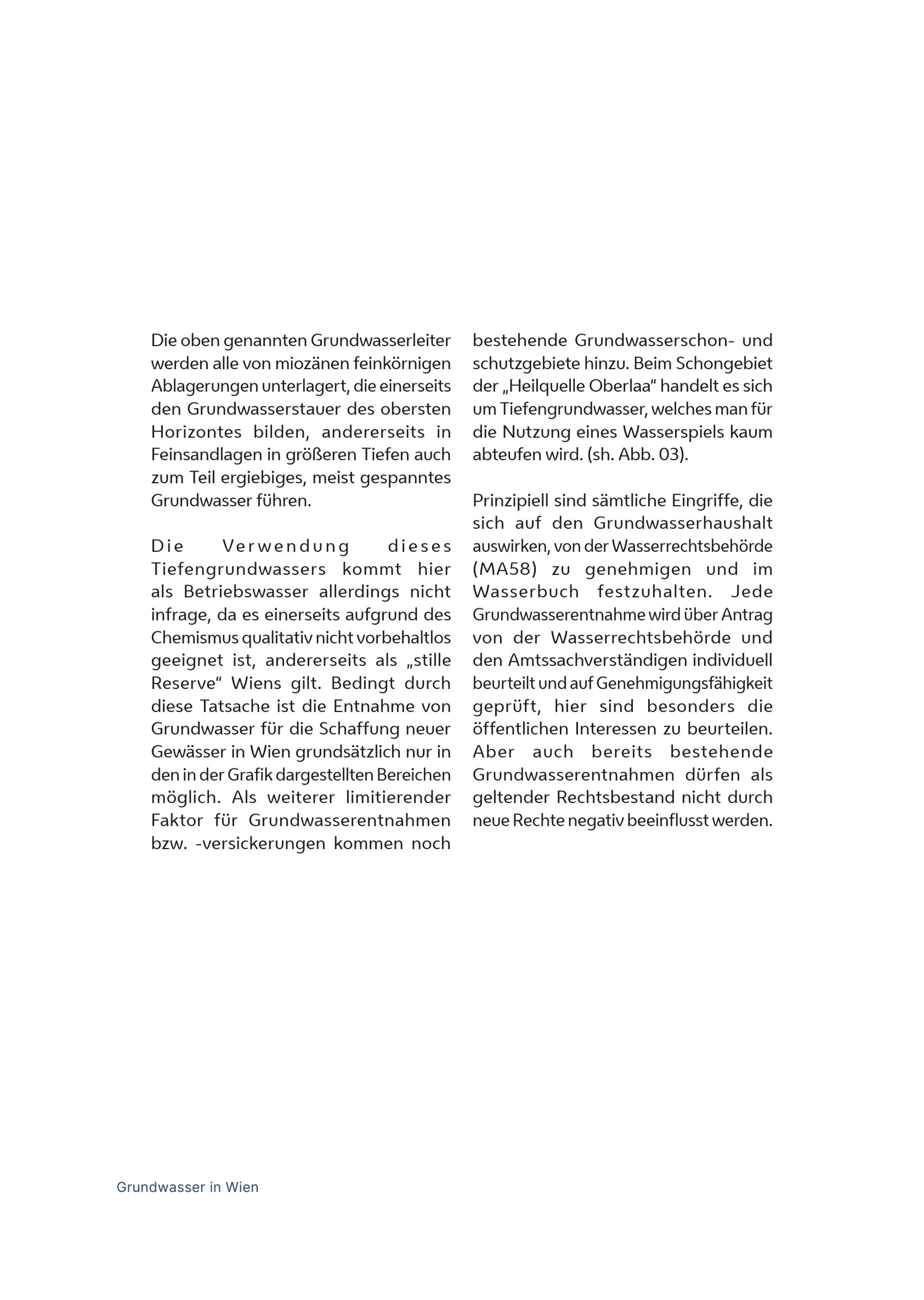 Die oben genannten Grundwasserleiter werden alle von miozänen feinkörnigen Ablagerungen unterlagert, die einerseits den Grundwasserstauer des obersten Horizontes bilden, andererseits in Feinsandlagen in größeren Tiefen auch zum Teil ergiebiges, meist gespanntes Grundwasser führen.

Die Verwendung dieses Tiefengrundwassers kommt hier als Betriebswasser allerdings nicht infrage, da es einerseits aufgrund des Chemismus qualitativ nicht vorbehaltlos geeignet ist, andererseits als „stille Reserve“ Wiens gilt. Bedingt durch diese Tatsache ist die Entnahme von Grundwasser für die Schaffung neuer Gewässer in Wien grundsätzlich nur in den in der Grafik dargestellten Bereichen möglich. Als weiterer limitierender Faktor für Grundwasserentnahmen bzw. -versickerungen kommen noch bestehende Grundwasserschon- und schutzgebiete hinzu. Beim Schongebiet der „Heilquelle Oberlaa“ handelt es sich um Tiefengrundwasser, welches man für die Nutzung eines Wasserspiels kaum abteufen wird. (sh. Abb. 03).

Prinzipiell sind sämtliche Eingriffe, die sich auf den Grundwasserhaushalt auswirken, von der Wasserrechtsbehörde (MA58) zu genehmigen und im Wasserbuch festzuhalten. Jede Grundwasserentnahme wird über Antrag von der Wasserrechtsbehörde und den Amtssachverständigen individuell beurteilt und auf Genehmigungsfähigkeit geprüft, hier sind besonders die öffentlichen Interessen zu beurteilen. Aber auch bereits bestehende Grundwasserentnahmen dürfen als geltender Rechtsbestand nicht durch neue Rechte negativ beeinflusst werden.

Grundwasser in Wien